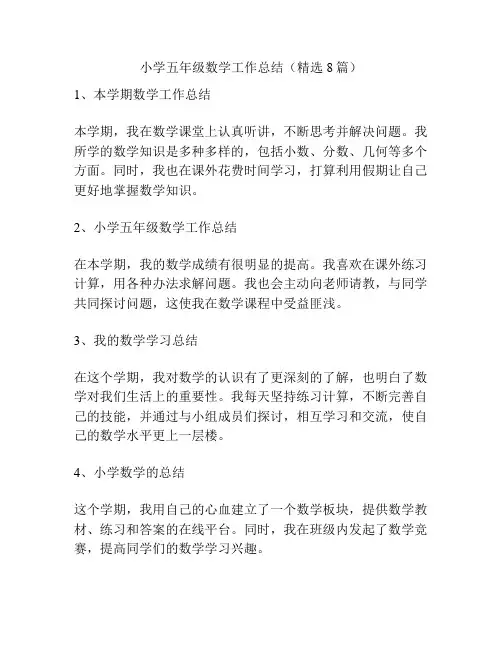 小学五年级数学工作总结（精选 8 篇）

1、本学期数学工作总结

本学期，我在数学课堂上认真听讲，不断思考并解决问题。我所学的数学知识是多种多样的，包括小数、分数、几何等多个方面。同时，我也在课外花费时间学习，打算利用假期让自己更好地掌握数学知识。

2、小学五年级数学工作总结

在本学期，我的数学成绩有很明显的提高。我喜欢在课外练习计算，用各种办法求解问题。我也会主动向老师请教，与同学共同探讨问题，这使我在数学课程中受益匪浅。

3、我的数学学习总结

在这个学期，我对数学的认识有了更深刻的了解，也明白了数学对我们生活上的重要性。我每天坚持练习计算，不断完善自己的技能，并通过与小组成员们探讨，相互学习和交流，使自己的数学水平更上一层楼。

4、小学数学的总结

这个学期，我用自己的心血建立了一个数学板块，提供数学教材、练习和答案的在线平台。同时，我在班级内发起了数学竞赛，提高同学们的数学学习兴趣。